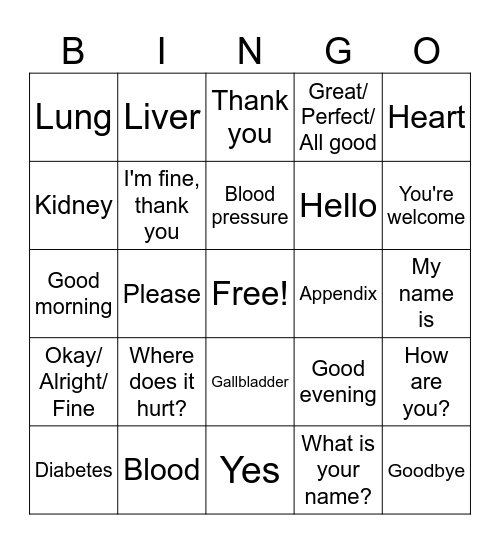 | B | I | N | G | O |
|---|---|---|---|---|
| Lung | Liver | Thank you | Great/ Perfect/ All good | Heart |
| Kidney | I'm fine, thank you | Blood pressure | Hello | You're welcome |
| Good morning | Please | Free! | Appendix | My name is |
| Okay/ Alright/ Fine | Where does it hurt? | Gallbladder | Good evening | How are you? |
| Diabetes | Blood | Yes | What is your name? | Goodbye |